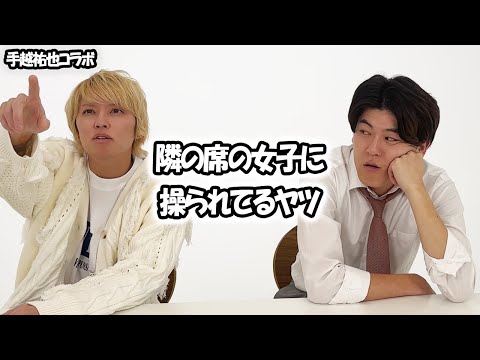 手越祐也コラボ

隣の席の女子に
操られてるヤツ